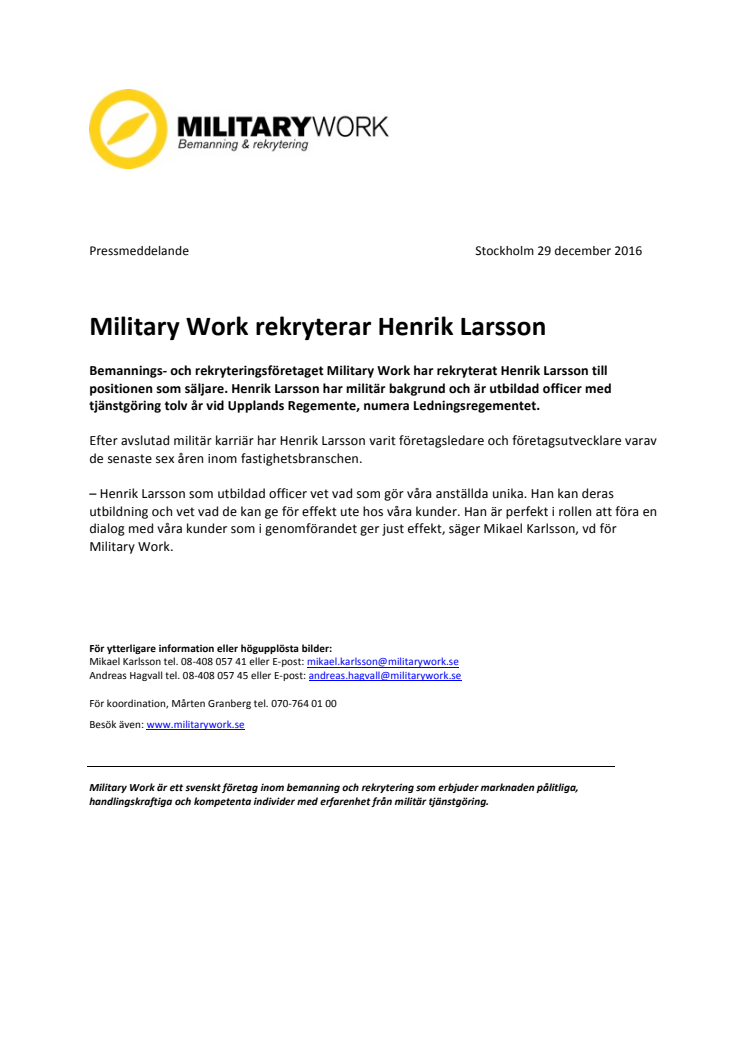 MILITARYWORK
Bemanning & rekrytering

Pressmeddelande

Stockholm 29 december 2016

Military Work rekryterar Henrik Larsson

Bemannings- och rekryteringsföretaget Military Work har rekryterat Henrik Larsson till positionen som säljare. Henrik Larsson har militär bakgrund och är utbildad officer med tjänstgöring tolv år vid Upplands Regemente, numera Ledningsregementet.

Efter avslutad militär karriär har Henrik Larsson varit företagsledare och företagsutvecklare varav de senaste sex åren inom fastighetsbranschen.

– Henrik Larsson som utbildad officer vet vad som gör våra anställda unika. Han kan deras utbildning och vet vad de kan ge för effekt ute hos våra kunder. Han är perfekt i rollen att föra en dialog med våra kunder som i genomförandet ger just effekt, säger Mikael Karlsson, vd för Military Work.

För ytterligare information eller högupplösta bilder:
Mikael Karlsson tel. 08-408 057 41 eller E-post: mikael.karlsson@militarywork.se
Andreas Hagvall tel. 08-408 057 45 eller E-post: andreas.hagvall@militarywork.se

För koordination, Mårten Granberg tel. 070-764 01 00

Besök även: www.militarywork.se

Military Work är ett svenskt företag inom bemanning och rekrytering som erbjuder marknaden pålitliga, handlingskraftiga och kompetenta individer med erfarenhet från militär tjänstgöring.